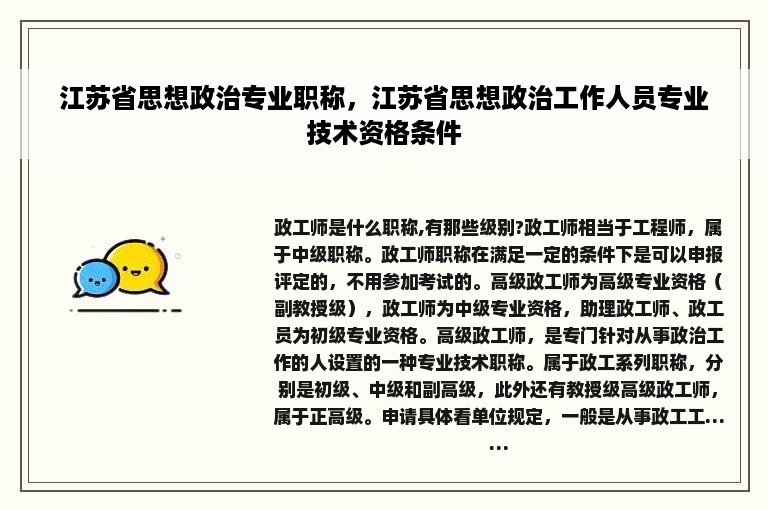 江苏省思想政治专业职称，江苏省思想政治工作人员专业技术资格条件

政工师是什么职称,有那些级别?政工师相当于工程师，属于中级职称。政工师职称在满足一定的条件下是可以申报评定的，不用参加考试的。高级政工师为高级专业资格（副教授级），政工师为中级专业资格，助理政工师、政工员为初级专业资格。高级政工师，是专门针对从事政治工作的人设置的一种专业技术职称。属于政工系列职称，分别是初级、中级和副高级，此外还有教授级高级政工师，属于正高级。申请具体看单位规定，一般是从事政工工……